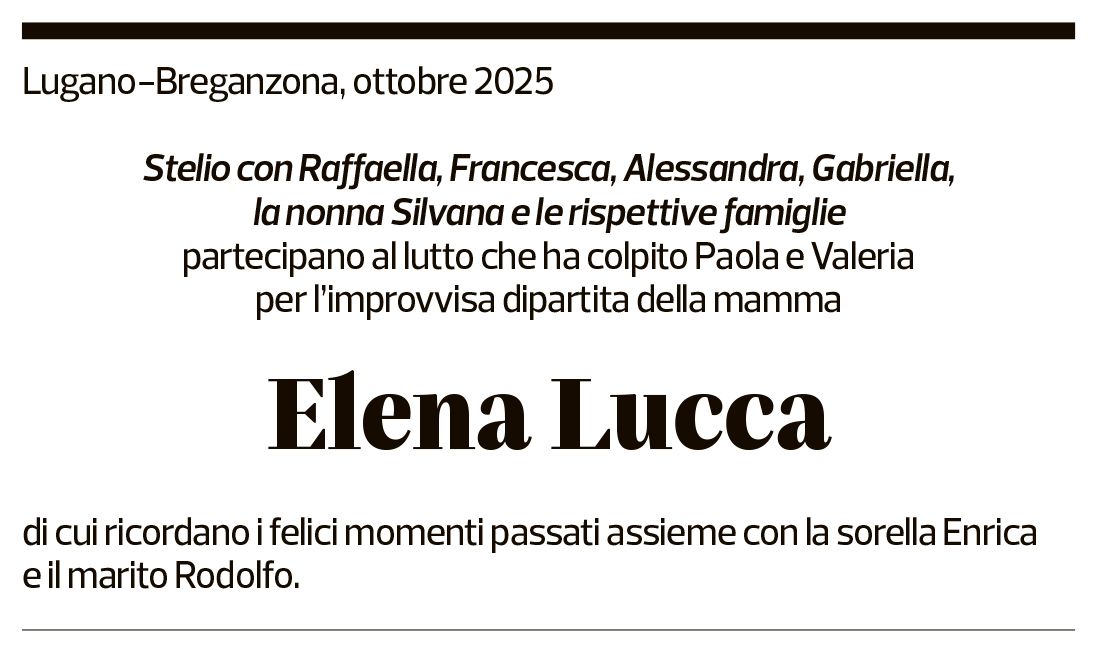 Lugano–Breganzona, ottobre 2025

Stelio con Raffaella, Francesca, Alessandra, Gabriella, la nonna Silvana e le rispettive famiglie
partecipano al lutto che ha colpito Paola e Valeria per l'improvvisa dipartita della mamma

Elena Lucca

di cui ricordano i felici momenti passati assieme con la sorella Enrica e il marito Rodolfo.